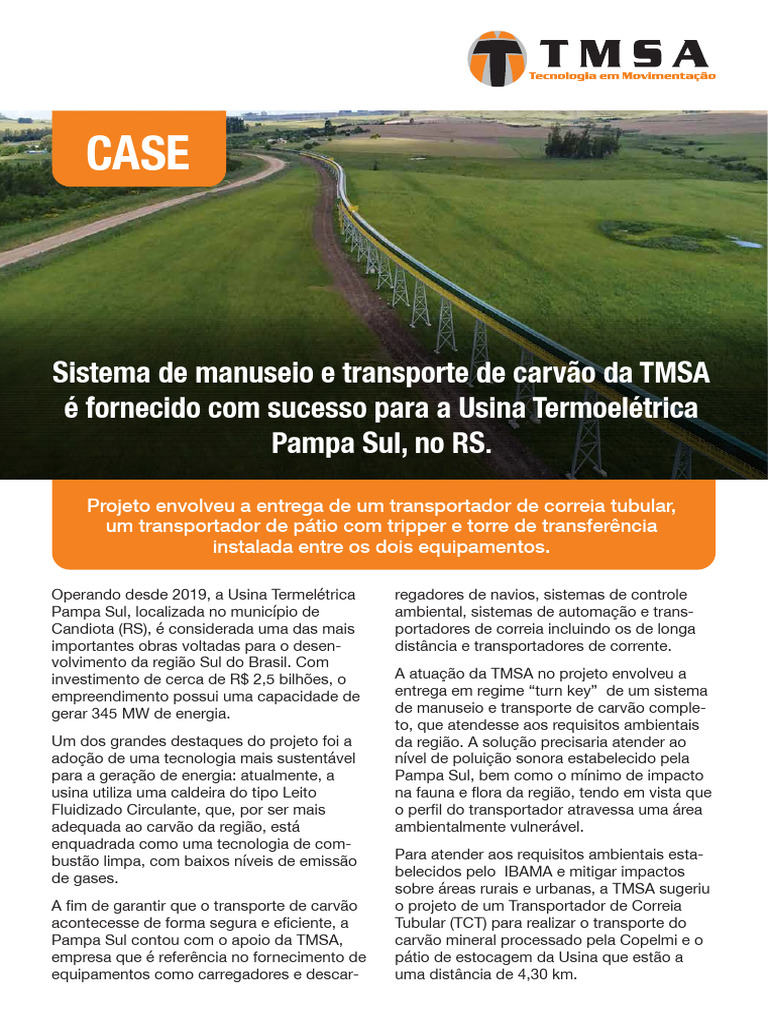 TMSA
Tecnologia em Movimentação

CASE

Sistema de manuseio e transporte de carvão da TMSA é fornecido com sucesso para a Usina Termoelétrica Pampa Sul, no RS.

Projeto envolveu a entrega de um transportador de correia tubular, um transportador de pátio com tripper e torre de transferência instalada entre os dois equipamentos.

Operando desde 2019, a Usina Termelétrica Pampa Sul, localizada no município de Candiota (RS), é considerada uma das mais importantes obras voltadas para o desenvolvimento da região Sul do Brasil. Com investimento de cerca de R$ 2,5 bilhões, o empreendimento possui uma capacidade de gerar 345 MW de energia.

Um dos grandes destaques do projeto foi a adoção de uma tecnologia mais sustentável para a geração de energia: atualmente, a usina utiliza uma caldeira do tipo Leito Fluidizado Circulante, que, por ser mais adequada ao carvão da região, está enquadrada como uma tecnologia de combustão limpa, com baixos níveis de emissão de gases.

A fim de garantir que o transporte de carvão acontecesse de forma segura e eficiente, a Pampa Sul contou com o apoio da TMSA, empresa que é referência no fornecimento de equipamentos como carregadores e descarregadores de navios, sistemas de controle ambiental, sistemas de automação e transportadores de correia incluindo os de longa distância e transportadores de corrente.

A atuação da TMSA no projeto envolveu a entrega em regime “turn key” de um sistema de manuseio e transporte de carvão completo, que atendesse aos requisitos ambientais da região. A solução precisaria atender ao nível de poluição sonora estabelecido pela Pampa Sul, bem como o mínimo de impacto na fauna e flora da região, tendo em vista que o perfil do transportador atravessa uma área ambientalmente vulnerável.

Para atender aos requisitos ambientais estabelecidos pelo IBAMA e mitigar impactos sobre áreas rurais e urbanas, a TMSA sugeriu o projeto de um Transportador de Correia Tubular (TCT) para realizar o transporte do carvão mineral processado pela Copelmi e o pátio de estocagem da Usina que estão a uma distância de 4,30 km.